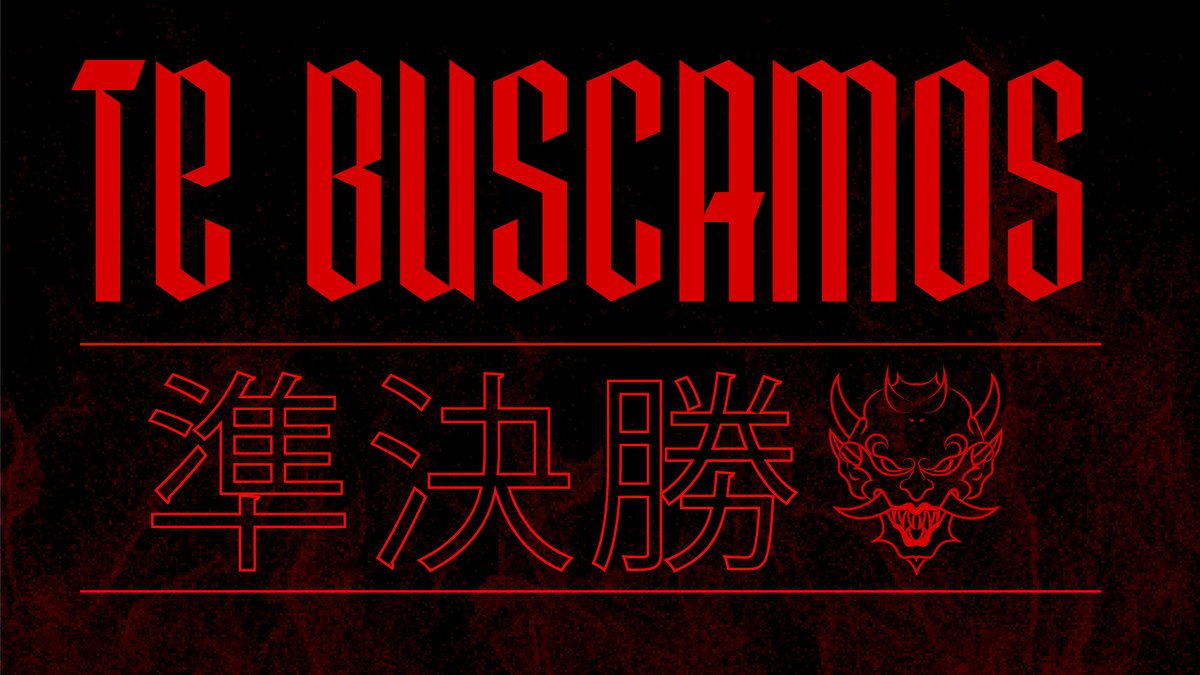 TE BUSCAMOS

準決勝